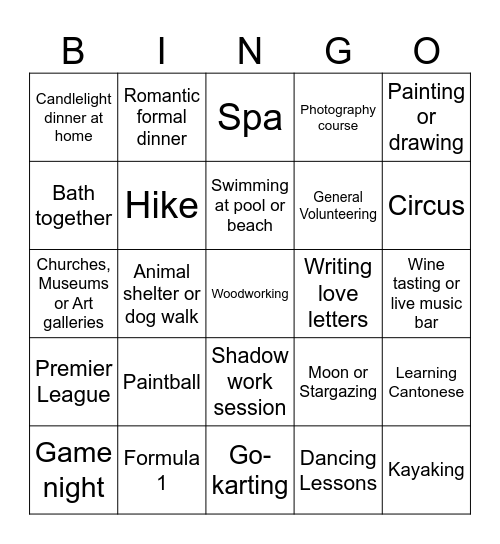 | B | I | N | G | O |
|---|---|---|---|---|
| Candlelight dinner at home | Romantic formal dinner | Spa | Photography course | Painting or drawing |
| Bath together | Hike | Swimming at pool or beach | General Volunteering | Circus |
| Churches, Museums or Art galleries | Animal shelter or dog walk | Woodworking | Writing love letters | Wine tasting or live music bar |
| Premier League | Paintball | Shadow work session | Moon or Stargazing | Learning Cantonese |
| Game night | Formula 1 | Go-karting | Dancing Lessons | Kayaking |